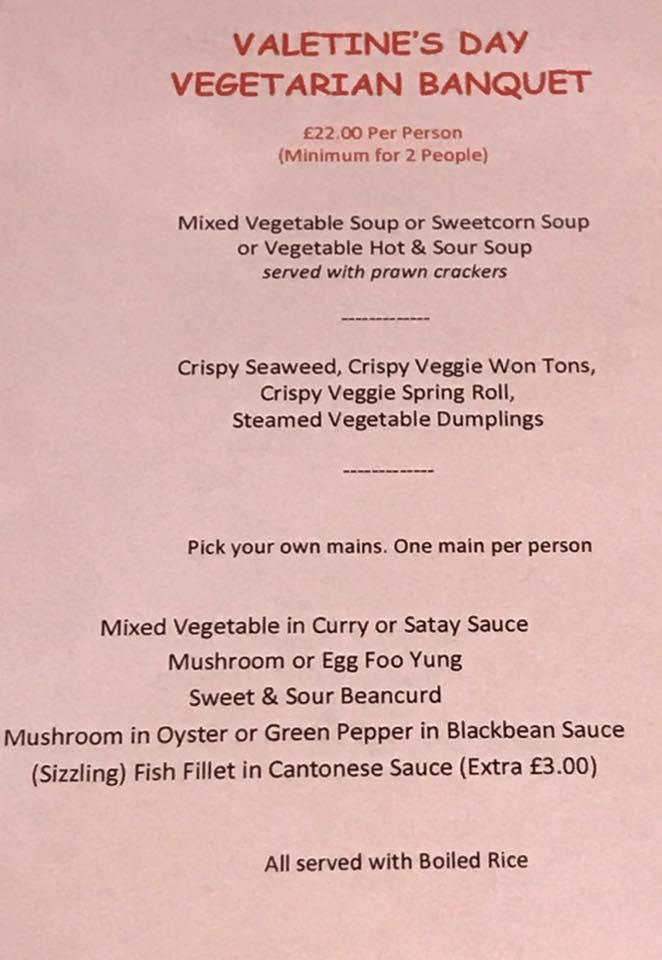 VALETINE'S DAY
VEGETARIAN BANQUET

£22.00 Per Person
(Minimum for 2 People)

Mixed Vegetable Soup or Sweetcorn Soup
or Vegetable Hot & Sour Soup
served with prawn crackers

------------

Crispy Seaweed, Crispy Veggie Won Tons,
Crispy Veggie Spring Roll,
Steamed Vegetable Dumplings

------------

Pick your own mains. One main per person

Mixed Vegetable in Curry or Satay Sauce
Mushroom or Egg Foo Yung
Sweet & Sour Beancurd
Mushroom in Oyster or Green Pepper in Blackbean Sauce
(Sizzling) Fish Fillet in Cantonese Sauce (Extra £3.00)

All served with Boiled Rice